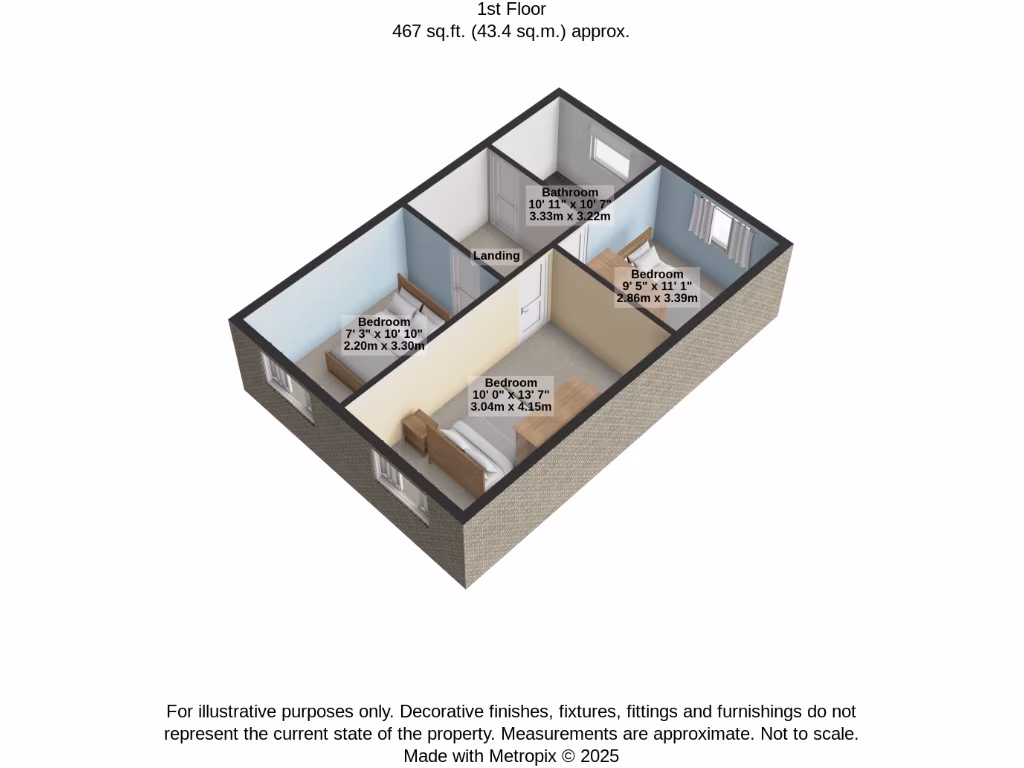 1st Floor
467 sq.ft. (43.4 sq.m.) approx.

Bathroom
10' 11" x 10' 7"
3.33m x 3.22m

Landing

Bedroom
9' 5" x 11' 1"
2.86m x 3.39m

Bedroom
7' 3" x 10' 10"
2.20m x 3.30m

Bedroom
10' 0" x 13' 7"
3.04m x 4.15m

For illustrative purposes only. Decorative finishes, fixtures, fittings and furnishings do not represent the current state of the property. Measurements are approximate. Not to scale.
Made with Metropix © 2025